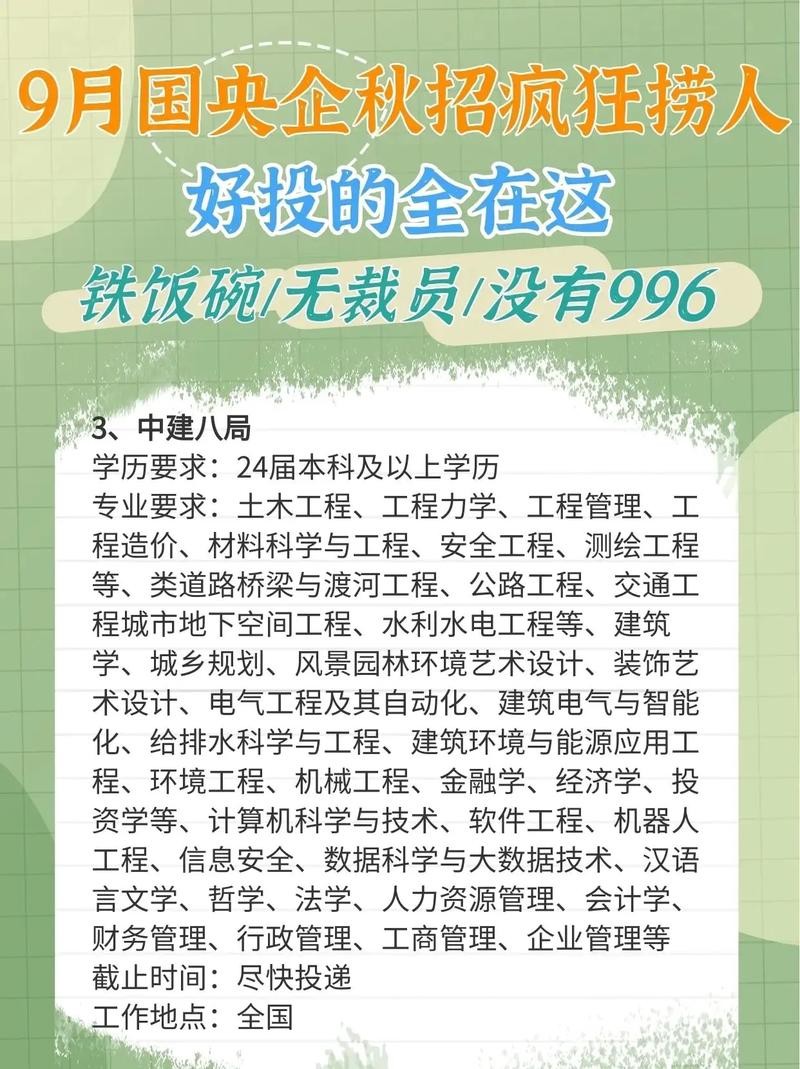 9月国央企秋招疯狂捞人
好投的全在这
铁饭碗/无裁员/没有996

3、中建八局
学历要求：24届本科及以上学历
专业要求：土木工程、工程力学、工程管理、工程造价、材料科学与工程、安全工程、测绘工程等、类道路桥梁与渡河工程、公路工程、交通工程城市地下空间工程、水利水电工程等、建筑学、城乡规划、风景园林环境艺术设计、装饰艺术设计、电气工程及其自动化、建筑电气与智能化、给排水科学与工程、建筑环境与能源应用工程、环境工程、机械工程、金融学、经济学、投资学等、计算机科学与技术、软件工程、机器人工程、信息安全、数据科学与大数据技术、汉语言文学、哲学、法学、人力资源管理、会计学、财务管理、行政管理、工商管理、企业管理等
截止时间：尽快投递
工作地点：全国